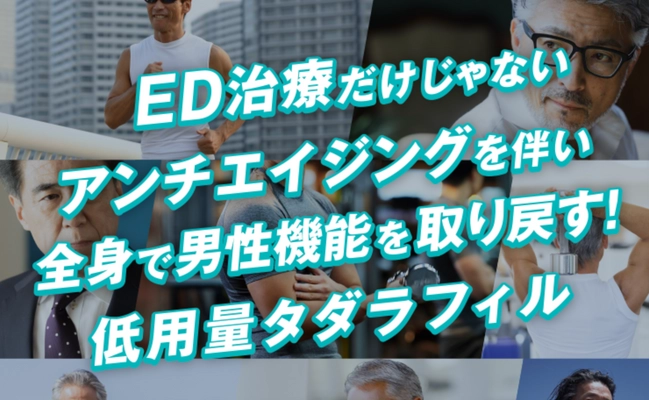 ED治療だけじゃない
アンチエイジングを伴い
全身で男性機能を取り戻す!
低用量タダラフィル